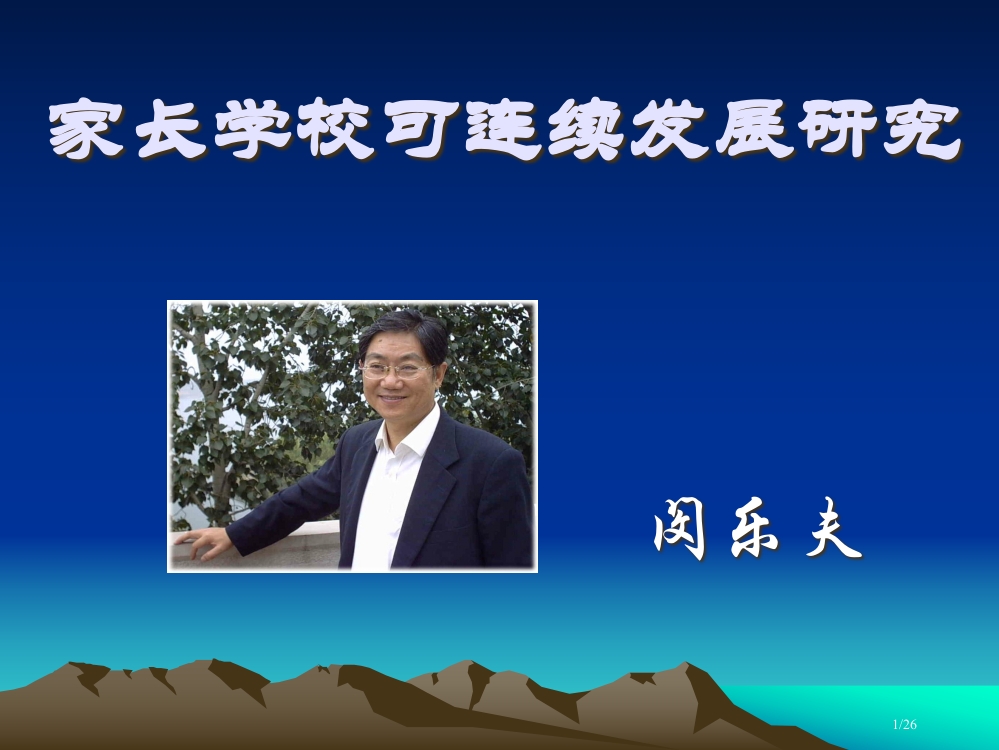 家长学校可连续发展研究

闵乐夫

1/26